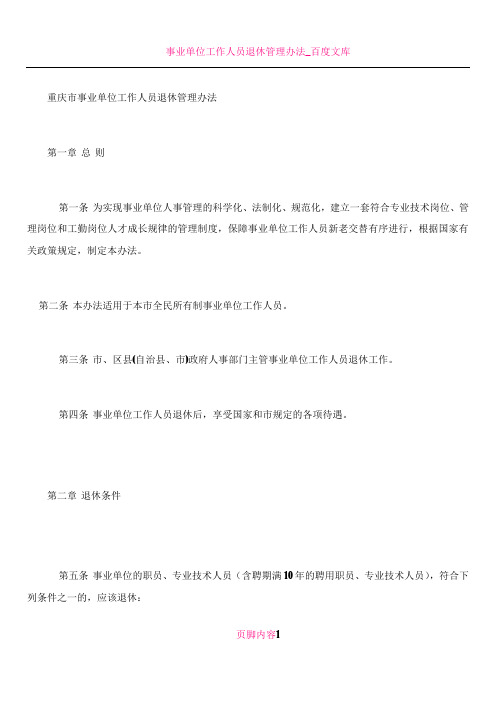 事业单位工作人员退休管理办法_百度文库

重庆市事业单位工作人员退休管理办法

第一章 总 则

第一条 为实现事业单位人事管理的科学化、法制化、规范化，建立一套符合专业技术岗位、管理岗位和工勤岗位人才成长规律的管理制度，保障事业单位工作人员新老交替有序进行，根据国家有关政策规定，制定本办法。

第二条 本办法适用于本市全民所有制事业单位工作人员。

第三条 市、区县(自治县、市)政府人事部门主管事业单位工作人员退休工作。

第四条 事业单位工作人员退休后，享受国家和市规定的各项待遇。

第二章 退休条件

第五条 事业单位的职员、专业技术人员（含聘期满10年的聘用职员、专业技术人员），符合下列条件之一的，应该退休：

页脚内容1